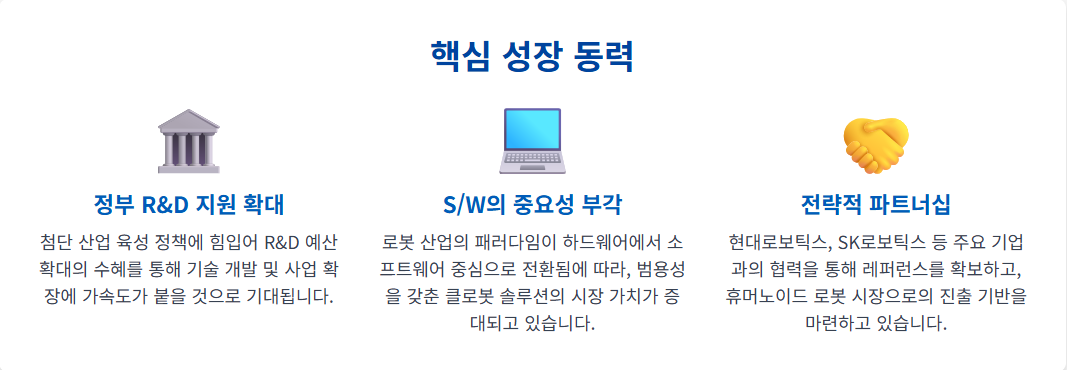 핵심 성장 동력

정부 R&D 지원 확대

첨단 산업 육성 정책에 힘입어 R&D 예산 확대의 수혜를 통해 기술 개발 및 사업 확장에 가속도가 붙을 것으로 기대됩니다.

S/W의 중요성 부각

로봇 산업의 패러다임이 하드웨어에서 소프트웨어 중심으로 전환됨에 따라, 범용성을 갖춘 클로봇 솔루션의 시장 가치가 증대되고 있습니다.

전략적 파트너십

현대로보틱스, SK로보틱스 등 주요 기업과의 협력을 통해 레퍼런스를 확보하고, 휴머노이드 로봇 시장으로의 진출 기반을 마련하고 있습니다.